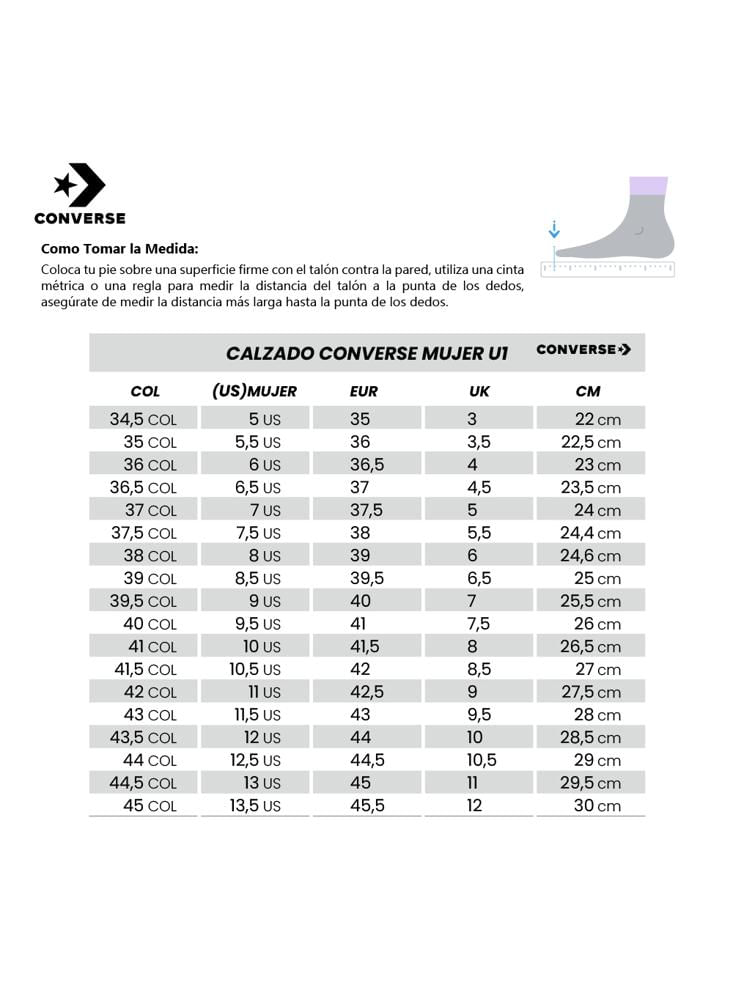 CONVERSE

Como Tomar la Medida:
Coloca tu pie sobre una superficie firme con el talón contra la pared, utiliza una cinta métrica o una regla para medir la distancia del talón a la punta de los dedos, asegúrate de medir la distancia más larga hasta la punta de los dedos.

CALZADO CONVERSE MUJER U1 CONVERSE

| COL | (US)MUJER | EUR | UK | CM |
|---|---|---|---|---|
| 34,5 COL | 5 US | 35 | 3 | 22 cm |
| 35 COL | 5,5 US | 36 | 3,5 | 22,5 cm |
| 36 COL | 6 US | 36,5 | 4 | 23 cm |
| 36,5 COL | 6,5 US | 37 | 4,5 | 23,5 cm |
| 37 COL | 7 US | 37,5 | 5 | 24 cm |
| 37,5 COL | 7,5 US | 38 | 5,5 | 24,4 cm |
| 38 COL | 8 US | 39 | 6 | 24,6 cm |
| 39 COL | 8,5 US | 39,5 | 6,5 | 25 cm |
| 39,5 COL | 9 US | 40 | 7 | 25,5 cm |
| 40 COL | 9,5 US | 41 | 7,5 | 26 cm |
| 41 COL | 10 US | 41,5 | 8 | 26,5 cm |
| 41,5 COL | 10,5 US | 42 | 8,5 | 27 cm |
| 42 COL | 11 US | 42,5 | 9 | 27,5 cm |
| 43 COL | 11,5 US | 43 | 9,5 | 28 cm |
| 43,5 COL | 12 US | 44 | 10 | 28,5 cm |
| 44 COL | 12,5 US | 44,5 | 10,5 | 29 cm |
| 44,5 COL | 13 US | 45 | 11 | 29,5 cm |
| 45 COL | 13,5 US | 45,5 | 12 | 30 cm |